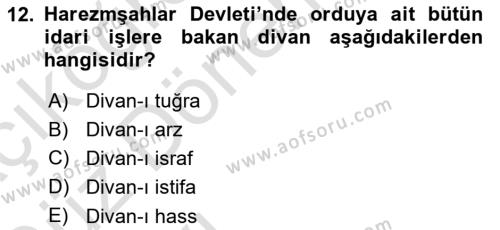 12. Harezmşahlar Devleti'nde orduya ait bütün idari işlere bakan divan aşağıdakilerden hangisidir?

A) Divan-ı tuğra
B) Divan-ı arz
C) Divan-ı israf
D) Divan-ı istifa
E) Divan-ı hass

www.aofsoru.com